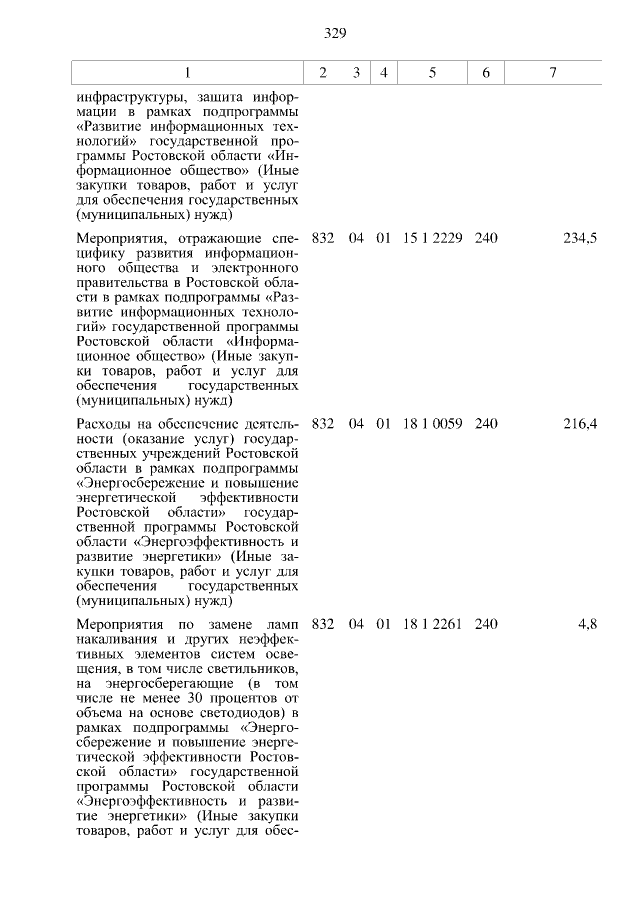 329

| 1 | 2 | 3 | 4 | 5 | 6 | 7 |
|---|---|---|---|---|---|---|
| инфраструктуры, защита информации в рамках подпрограммы «Развитие информационных технологий» государственной программы Ростовской области «Информационное общество» (Иные закупки товаров, работ и услуг для обеспечения государственных (муниципальных) нужд) | | | | | | |
| Мероприятия, отражающие специфику развития информационного общества и электронного правительства в Ростовской области в рамках подпрограммы «Развитие информационных технологий» государственной программы Ростовской области «Информационное общество» (Иные закупки товаров, работ и услуг для обеспечения государственных (муниципальных) нужд) | 832 | 04 | 01 | 15 1 2229 | 240 | 234,5 |
| Расходы на обеспечение деятельности (оказание услуг) государственных учреждений Ростовской области в рамках подпрограммы «Энергосбережение и повышение энергетической эффективности Ростовской области» государственной программы Ростовской области «Энергоэффективность и развитие энергетики» (Иные закупки товаров, работ и услуг для обеспечения государственных (муниципальных) нужд) | 832 | 04 | 01 | 18 1 0059 | 240 | 216,4 |
| Мероприятия по замене ламп накаливания и других неэффективных элементов систем освещения, в том числе светильников, на энергосберегающие (в том числе не менее 30 процентов от объема на основе светодиодов) в рамках подпрограммы «Энергосбережение и повышение энергетической эффективности Ростовской области» государственной программы Ростовской области «Энергоэффективность и развитие энергетики» (Иные закупки товаров, работ и услуг для обес- | 832 | 04 | 01 | 18 1 2261 | 240 | 4,8 |